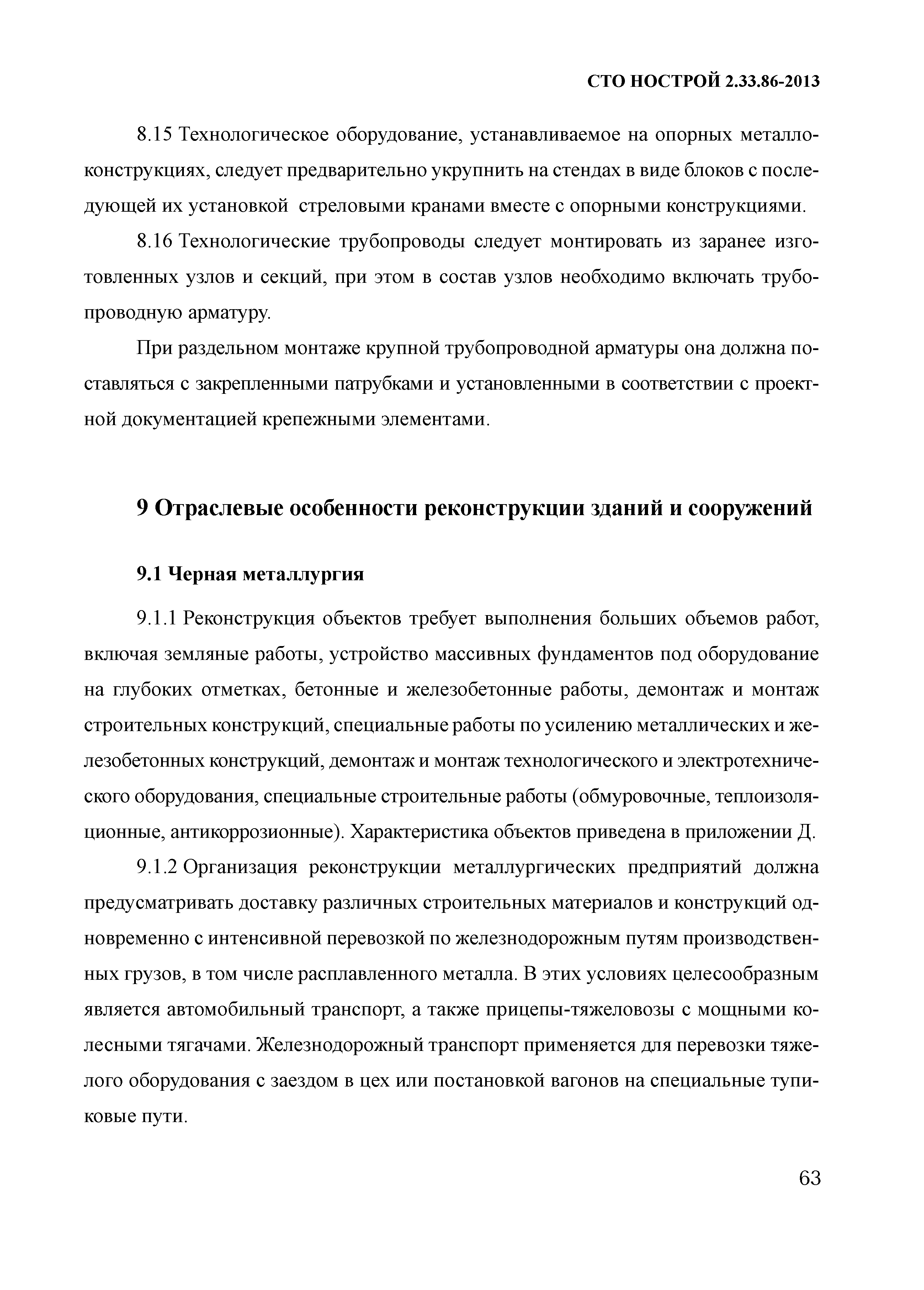 СТО НОСТРОЙ 2.33.86-2013

8.15 Технологическое оборудование, устанавливаемое на опорных металлоконструкциях, следует предварительно укрупнить на стендах в виде блоков с последующей их установкой стреловыми кранами вместе с опорными конструкциями.

8.16 Технологические трубопроводы следует монтировать из заранее изготовленных узлов и секций, при этом в состав узлов необходимо включать трубопроводную арматуру.

При раздельном монтаже крупной трубопроводной арматуры она должна поставляться с закрепленными патрубками и установленными в соответствии с проектной документацией крепежными элементами.

9 Отраслевые особенности реконструкции зданий и сооружений

9.1 Черная металлургия

9.1.1 Реконструкция объектов требует выполнения больших объемов работ, включая земляные работы, устройство массивных фундаментов под оборудование на глубоких отметках, бетонные и железобетонные работы, демонтаж и монтаж строительных конструкций, специальные работы по усилению металлических и железобетонных конструкций, демонтаж и монтаж технологического и электротехнического оборудования, специальные строительные работы (обмуровочные, теплоизоляционные, антикоррозионные). Характеристика объектов приведена в приложении Д.

9.1.2 Организация реконструкции металлургических предприятий должна предусматривать доставку различных строительных материалов и конструкций одновременно с интенсивной перевозкой по железнодорожным путям производственных грузов, в том числе расплавленного металла. В этих условиях целесообразным является автомобильный транспорт, а также прицепы-тяжеловозы с мощными колесными тягачами. Железнодорожный транспорт применяется для перевозки тяжелого оборудования с заездом в цех или постановкой вагонов на специальные тупиковые пути.

63